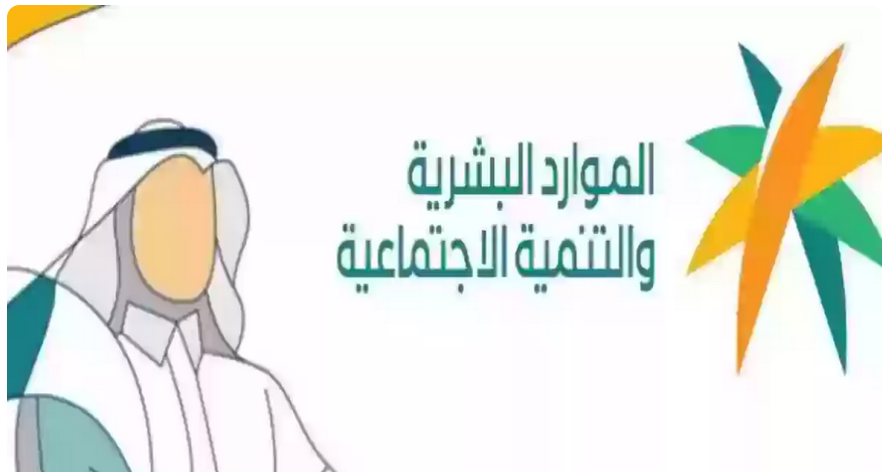 الموارد البشرية
والتنمية الاجتماعية